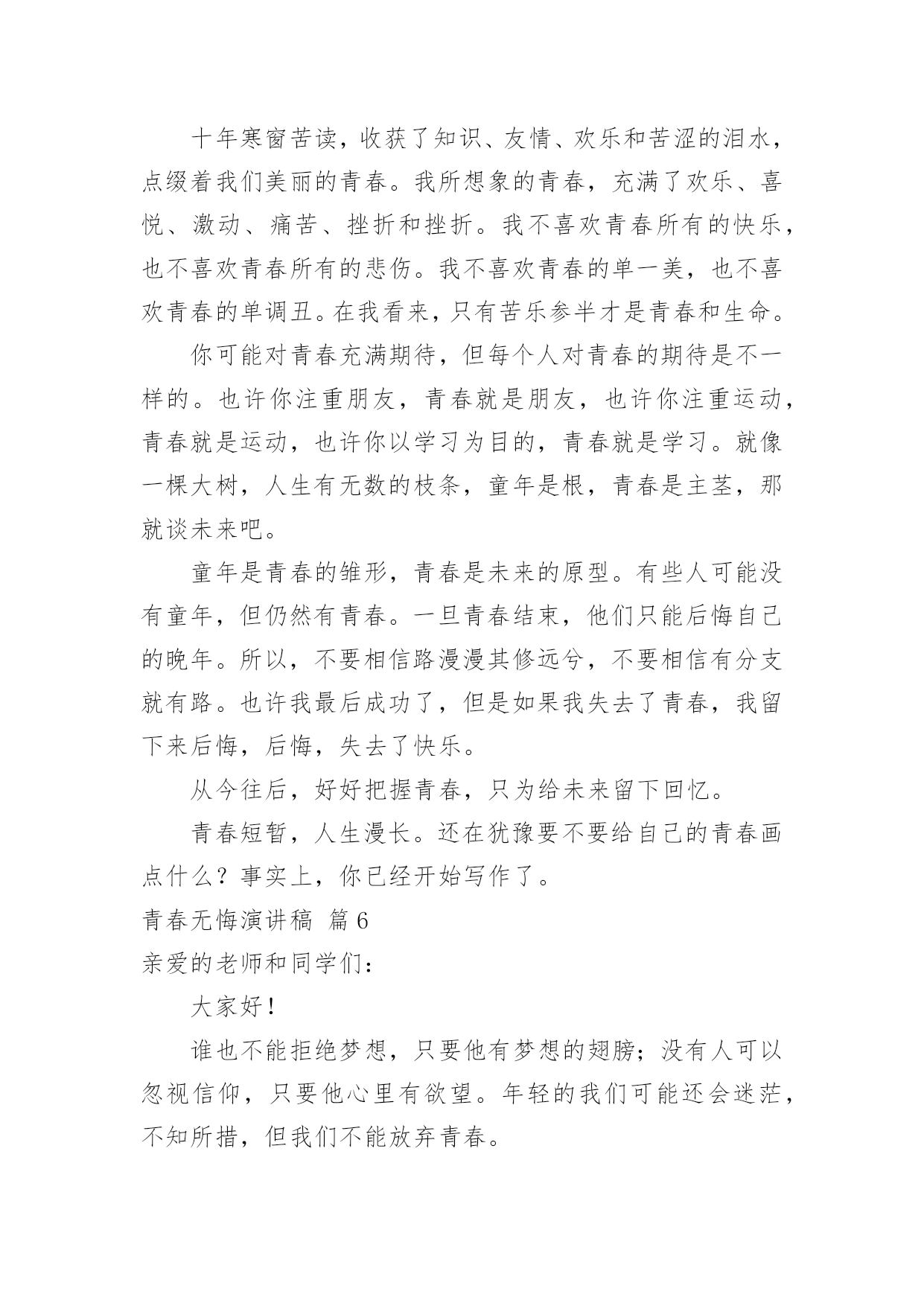 十年寒窗苦读，收获了知识、友情、欢乐和苦涩的泪水，点缀着我们美丽的青春。我所想象的青春，充满了欢乐、喜悦、激动、痛苦、挫折和挫折。我不喜欢青春所有的快乐，也不喜欢青春所有的悲伤。我不喜欢青春的单一美，也不喜欢青春的单调丑。在我看来，只有苦乐参半才是青春和生命。

你可能对青春充满期待，但每个人对青春的期待是不一样的。也许你注重朋友，青春就是朋友，也许你注重运动，青春就是运动，也许你以学习为目的，青春就是学习。就像一棵大树，人生有无数的枝条，童年是根，青春是主茎，那就谈未来吧。

童年是青春的雏形，青春是未来的原型。有些人可能没有童年，但仍然有青春。一旦青春结束，他们只能后悔自己的晚年。所以，不要相信路漫漫其修远兮，不要相信有分支就有路。也许我最后成功了，但是如果我失去了青春，我留下来后悔，后悔，失去了快乐。

从今往后，好好把握青春，只为给未来留下回忆。

青春短暂，人生漫长。还在犹豫要不要给自己的青春画点什么？事实上，你已经开始写作了。

青春无悔演讲稿 篇6

亲爱的老师和同学们：

大家好！

谁也不能拒绝梦想，只要他有梦想的翅膀；没有人可以忽视信仰，只要他心里有欲望。年轻的我们可能还会迷茫，不知所措，但我们不能放弃青春。